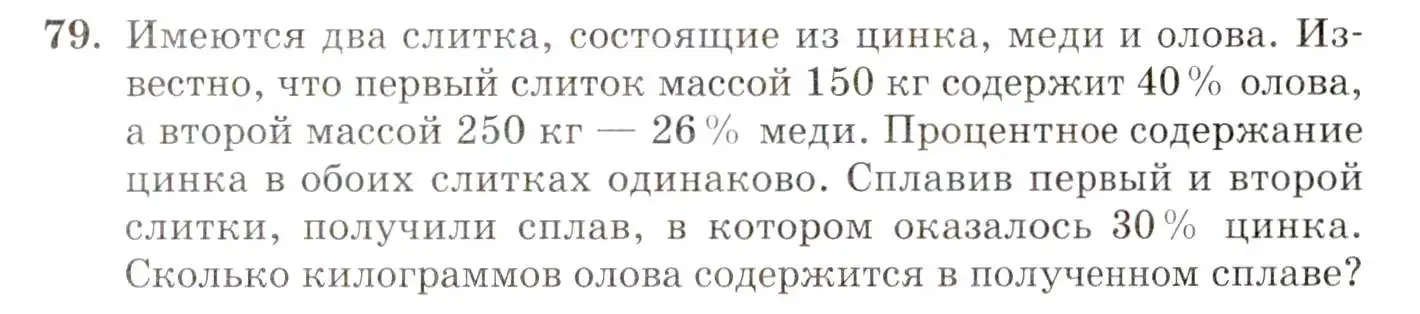 79. Имеются два слитка, состоящие из цинка, меди и олова. Известно, что первый слиток массой 150 кг содержит 40 % олова, а второй массой 250 кг — 26 % меди. Процентное содержание цинка в обоих слитках одинаково. Сплавив первый и второй слитки, получили сплав, в котором оказалось 30 % цинка. Сколько килограммов олова содержится в полученном сплаве?